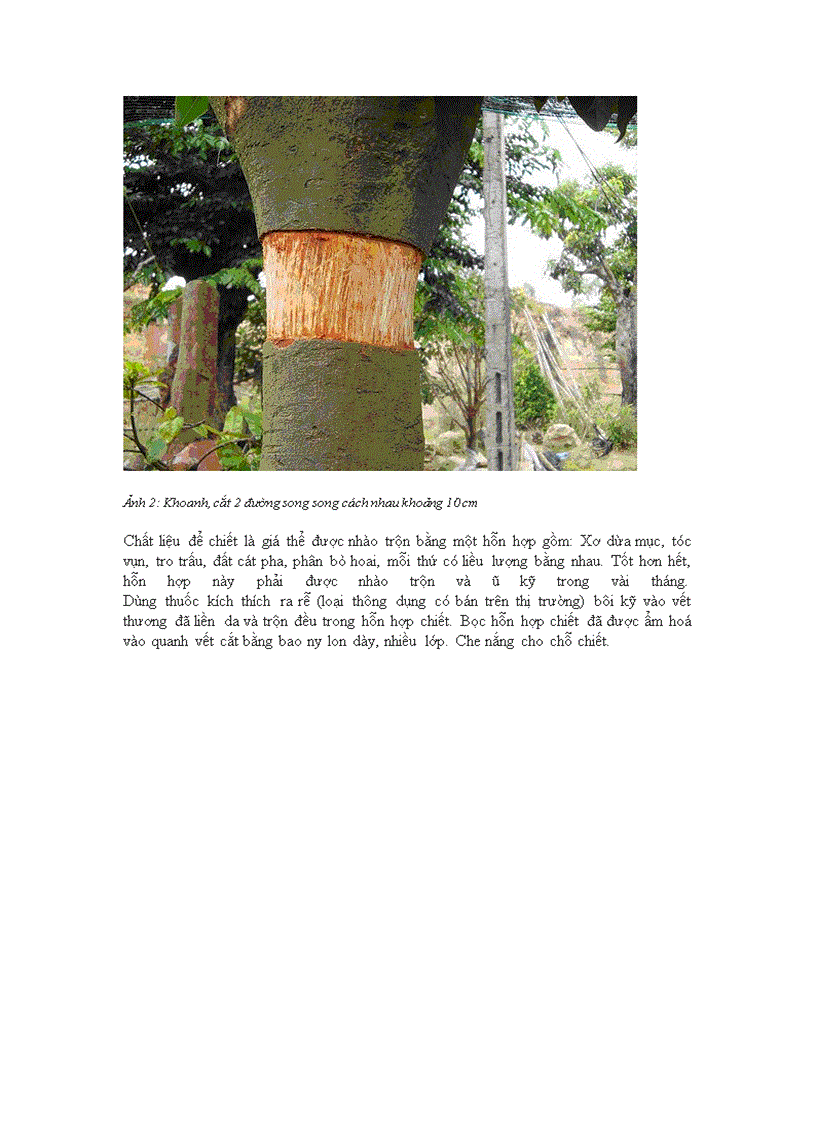 Ảnh 2: Khoanh, cắt 2 đường song song cách nhau khoảng 10cm

Chất liệu để chiết là giá thể được nhào trộn bằng một hỗn hợp gồm: Xơ dừa mục, tóc vụn, tro trấu, đất cát pha, phân bò hoai, mỗi thứ có liều lượng bằng nhau. Tốt hơn hết, hỗn hợp này phải được nhào trộn và ủ kỹ trong vài tháng. Dùng thuốc kích thích ra rễ (loại thông dụng có bán trên thị trường) bôi kỹ vào vết thương đã liền da và trộn đều trong hỗn hợp chiết. Bọc hỗn hợp chiết đã được ẩm hoá vào quanh vết cắt bằng bao ny lon dày, nhiều lớp. Che nắng cho chỗ chiết.